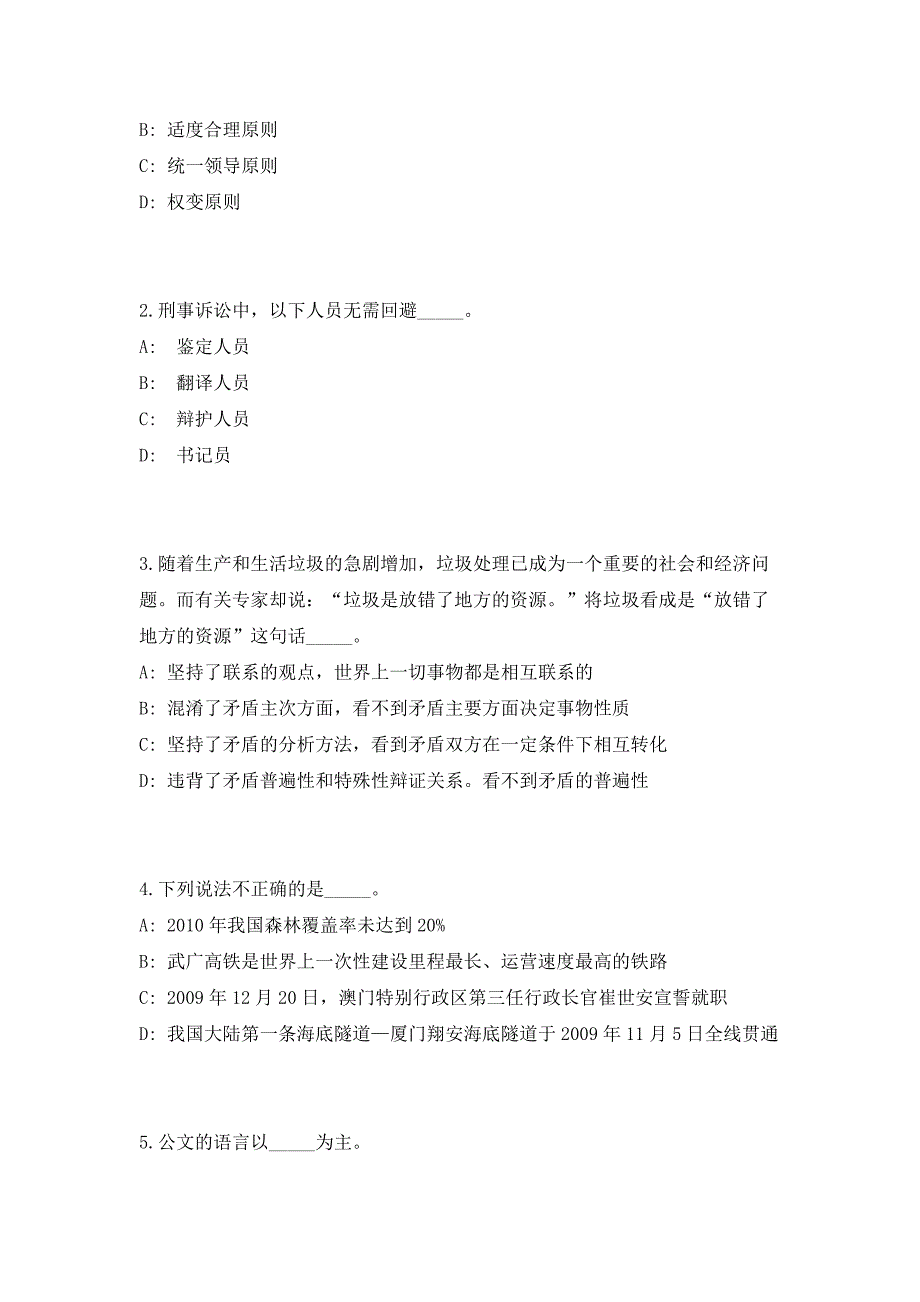 B: 适度合理原则
C: 统一领导原则
D: 权变原则

2.刑事诉讼中，以下人员无需回避_____。
A: 鉴定人员
B: 翻译人员
C: 辩护人员
D: 书记员

3.随着生产和生活垃圾的急剧增加，垃圾处理已成为一个重要的社会和经济问题。而有关专家却说：“垃圾是放错了地方的资源。”将垃圾看成是“放错了地方的资源”这句话_____。
A: 坚持了联系的观点，世界上一切事物都是相互联系的
B: 混淆了矛盾主次方面，看不到矛盾主要方面决定事物性质
C: 坚持了矛盾的分析方法，看到矛盾双方在一定条件下相互转化
D: 违背了矛盾普遍性和特殊性辩证关系。看不到矛盾的普遍性

4.下列说法不正确的是_____。
A: 2010 年我国森林覆盖率未达到 20%
B: 武广高铁是世界上一次性建设里程最长、运营速度最高的铁路
C: 2009 年 12 月 20 日，澳门特别行政区第三任行政长官崔世安宣誓就职
D: 我国大陆第一条海底隧道—厦门翔安海底隧道于 2009 年 11 月 5 日全线贯通

5.公文的语言以_____为主。